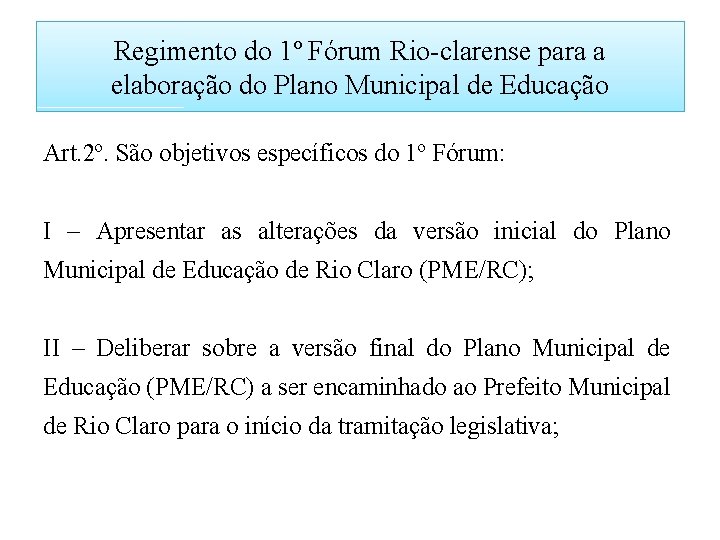 Regimento do 1º Fórum Rio-clarense para a elaboração do Plano Municipal de Educação

Art.2º. São objetivos específicos do 1º Fórum:

I – Apresentar as alterações da versão inicial do Plano Municipal de Educação de Rio Claro (PME/RC);

II – Deliberar sobre a versão final do Plano Municipal de Educação (PME/RC) a ser encaminhado ao Prefeito Municipal de Rio Claro para o início da tramitação legislativa;